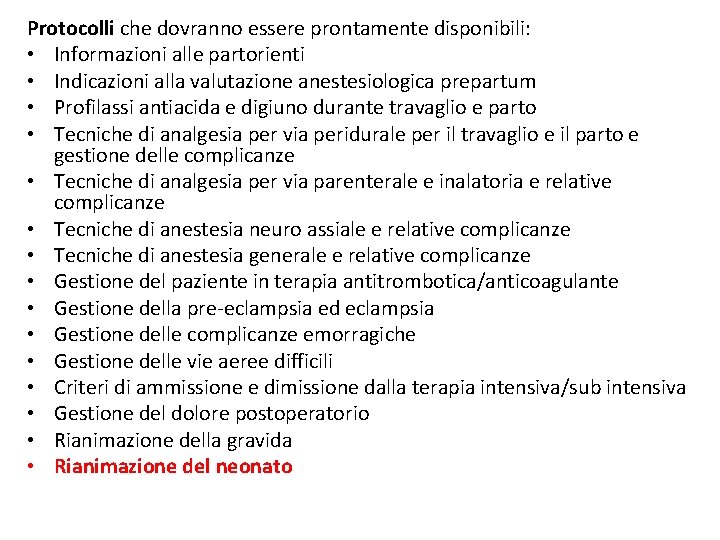 Protocolli che dovranno essere prontamente disponibili:
• Informazioni alle partorienti
• Indicazioni alla valutazione anestesiologica prepartum
• Profilassi antiacida e digiuno durante travaglio e parto
• Tecniche di analgesia per via peridurale per il travaglio e il parto e gestione delle complicanze
• Tecniche di analgesia per via parenterale e inalatoria e relative complicanze
• Tecniche di anestesia neuro assiale e relative complicanze
• Tecniche di anestesia generale e relative complicanze
• Gestione del paziente in terapia antitrombotica/anticoagulante
• Gestione della pre-eclampsia ed eclampsia
• Gestione delle complicanze emorragiche
• Gestione delle vie aeree difficili
• Criteri di ammissione e dimissione dalla terapia intensiva/sub intensiva
• Gestione del dolore postoperatorio
• Rianimazione della gravida
• Rianimazione del neonato